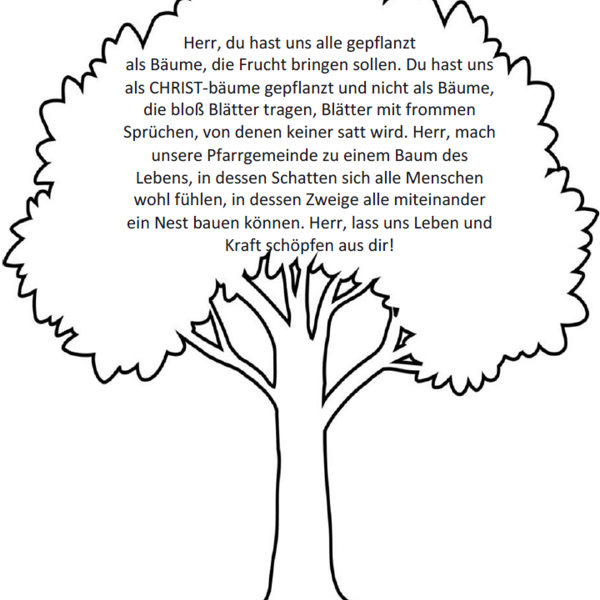 Herr, du hast uns alle gepflanzt als Bäume, die Frucht bringen sollen. Du hast uns als CHRIST-bäume gepflanzt und nicht als Bäume, die bloß Blätter tragen, Blätter mit frommen Sprüchen, von denen keiner satt wird. Herr, mach unsere Pfarrgemeinde zu einem Baum des Lebens, in dessen Schatten sich alle Menschen wohl fühlen, in dessen Zweige alle miteinander ein Nest bauen können. Herr, lass uns Leben und Kraft schöpfen aus dir!